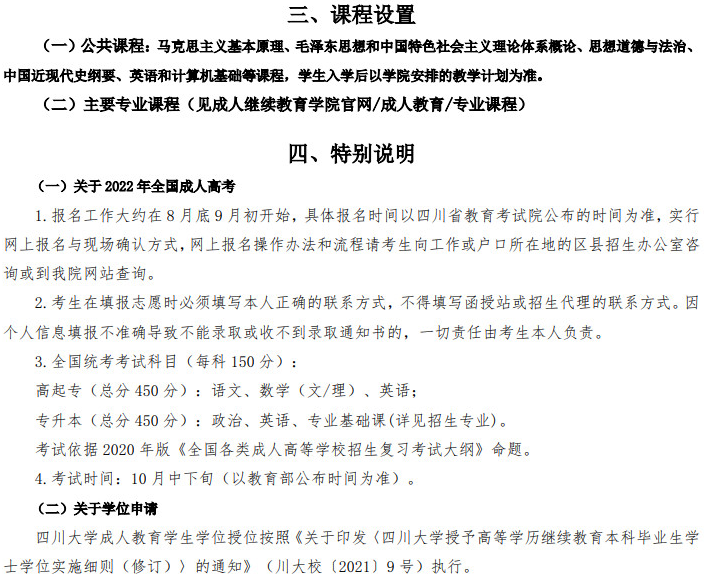 三、课程设置

（一）公共课程：马克思主义基本原理、毛泽东思想和中国特色社会主义理论体系概论、思想道德与法治、中国近现代史纲要、英语和计算机基础等课程，学生入学后以学院安排的教学计划为准。

（二）主要专业课程（见成人继续教育学院官网/成人教育/专业课程）

四、特别说明

（一）关于 2022 年全国成人高考

1. 报名工作大约在 8 月底 9 月初开始，具体报名时间以四川省教育考试院公布的时间为准，实行网上报名与现场确认方式，网上报名操作办法和流程请考生向工作或户口所在地的区县招生办公室咨询或到我院网站查询。

2. 考生在填报志愿时必须填写本人正确的联系方式，不得填写函授站或招生代理的联系方式。因个人信息填报不准确导致不能录取或收不到录取通知书的，一切责任由考生本人负责。

3. 全国统考考试科目（每科 150 分）：

高起专（总分 450 分）：语文、数学（文/理）、英语；

专升本（总分 450 分）：政治、英语、专业基础课（详见招生专业）。

考试依据 2020 年版《全国各类成人高等学校招生复习考试大纲》命题。

4. 考试时间：10 月中下旬（以教育部公布时间为准）。

（二）关于学位申请

四川大学成人教育学生学位授位按照《关于印发〈四川大学授予高等学历继续教育本科毕业生学士学位实施细则（修订）〉的通知》（川大校〔2021〕9 号）执行。